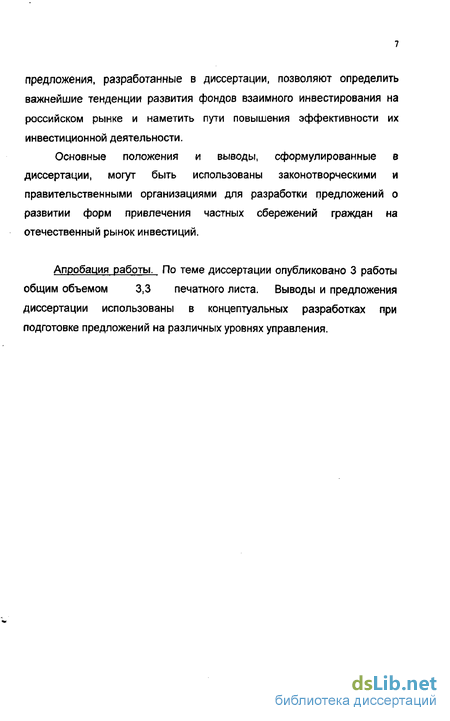 7

предложения, разработанные в диссертации, позволяют определить важнейшие тенденции развития фондов взаимного инвестирования на российском рынке и наметить пути повышения эффективности их инвестиционной деятельности.

Основные положения и выводы, сформулированные в диссертации, могут быть использованы законотворческими и правительственными организациями для разработки предложений о развитии форм привлечения частных сбережений граждан на отечественный рынок инвестиций.

Апробация работы. По теме диссертации опубликовано 3 работы общим объемом 3,3 печатного листа. Выводы и предложения диссертации использованы в концептуальных разработках при подготовке предложений на различных уровнях управления.

dsLib.net
библиотека диссертаций